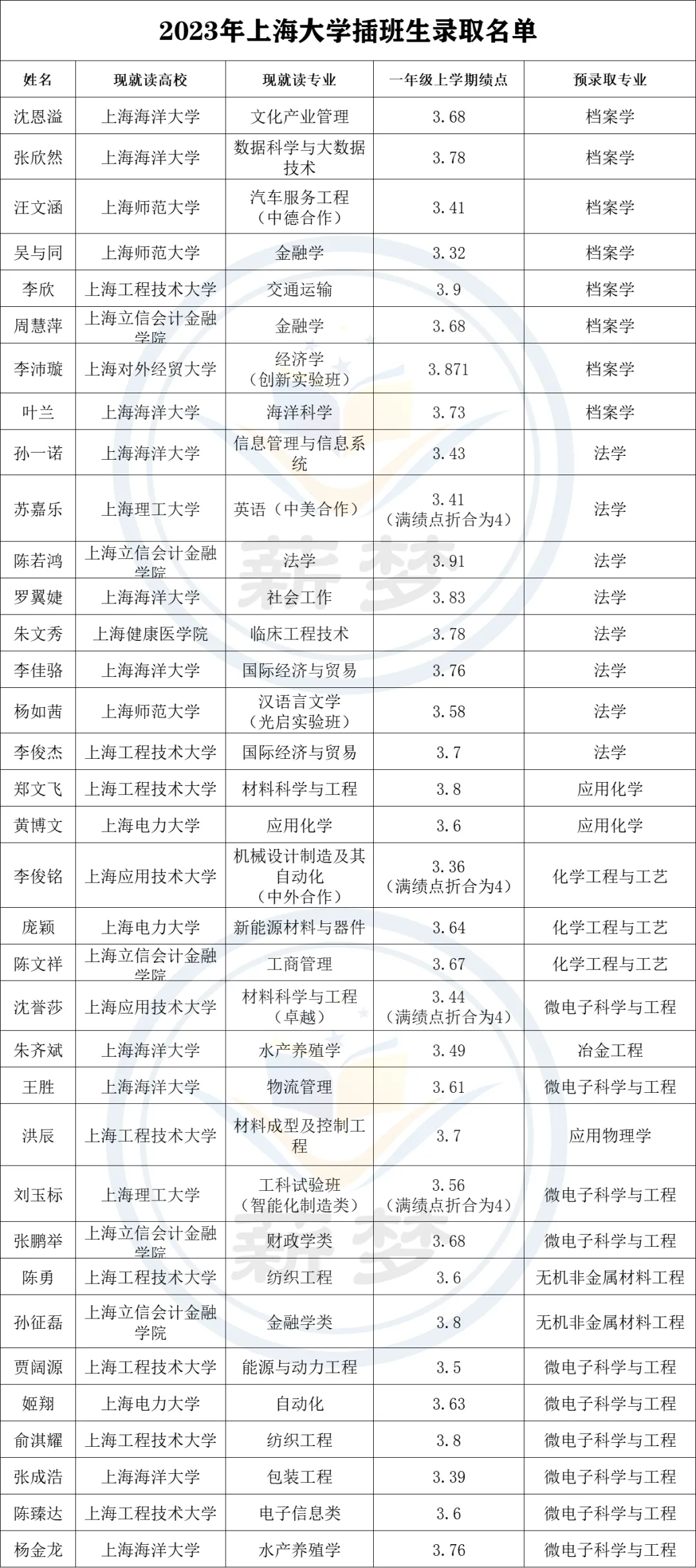 2023年上海大学插班生录取名单

| 姓名 | 现就读高校 | 现就读专业 | 一年级上学期绩点 | 预录取专业 |
|---|---|---|---|---|
| 沈恩溢 | 上海海洋大学 | 文化产业管理 | 3.68 | 档案学 |
| 张欣然 | 上海海洋大学 | 数据科学与大数据技术 | 3.78 | 档案学 |
| 汪文涵 | 上海师范大学 | 汽车服务工程（中德合作） | 3.41 | 档案学 |
| 吴与同 | 上海师范大学 | 金融学 | 3.32 | 档案学 |
| 李欣 | 上海工程技术大学 | 交通运输 | 3.9 | 档案学 |
| 周慧萍 | 上海立信会计金融学院 | 金融学 | 3.68 | 档案学 |
| 李沛璇 | 上海对外经贸大学 | 经济学（创新实验班） | 3.871 | 档案学 |
| 叶兰 | 上海海洋大学 | 海洋科学 | 3.73 | 档案学 |
| 孙一诺 | 上海海洋大学 | 信息管理与信息系统 | 3.43 | 法学 |
| 苏嘉乐 | 上海理工大学 | 英语（中美合作） | 3.41（满绩点折合为4） | 法学 |
| 陈若鸿 | 上海立信会计金融学院 | 法学 | 3.91 | 法学 |
| 罗翼婕 | 上海海洋大学 | 社会工作 | 3.83 | 法学 |
| 朱文秀 | 上海健康医学院 | 临床工程技术 | 3.78 | 法学 |
| 李佳骆 | 上海海洋大学 | 国际经济与贸易 | 3.76 | 法学 |
| 杨如茜 | 上海师范大学 | 汉语言文学（光启实验班） | 3.58 | 法学 |
| 李俊杰 | 上海工程技术大学 | 国际经济与贸易 | 3.7 | 法学 |
| 郑文飞 | 上海工程技术大学 | 材料科学与工程 | 3.8 | 应用化学 |
| 黄博文 | 上海电力大学 | 应用化学 | 3.6 | 应用化学 |
| 李俊铭 | 上海应用技术大学 | 机械设计制造及其自动化（中外合作） | 3.36（满绩点折合为4） | 化学工程与工艺 |
| 庞颖 | 上海电力大学 | 新能源材料与器件 | 3.64 | 化学工程与工艺 |
| 陈文祥 | 上海立信会计金融学院 | 工商管理 | 3.67 | 化学工程与工艺 |
| 沈誉莎 | 上海应用技术大学 | 材料科学与工程（卓越） | 3.44（满绩点折合为4） | 微电子科学与工程 |
| 朱齐斌 | 上海海洋大学 | 水产养殖学 | 3.49 | 冶金工程 |
| 王胜 | 上海海洋大学 | 物流管理 | 3.61 | 微电子科学与工程 |
| 洪辰 | 上海工程技术大学 | 材料成型及控制工程 | 3.7 | 应用物理学 |
| 刘玉标 | 上海理工大学 | 工科试验班（智能化制造类） | 3.56（满绩点折合为4） | 微电子科学与工程 |
| 张鹏举 | 上海立信会计金融学院 | 财政学类 | 3.68 | 微电子科学与工程 |
| 陈勇 | 上海工程技术大学 | 纺织工程 | 3.6 | 无机非金属材料工程 |
| 孙征磊 | 上海立信会计金融学院 | 金融学类 | 3.8 | 无机非金属材料工程 |
| 贾阔源 | 上海工程技术大学 | 能源与动力工程 | 3.5 | 微电子科学与工程 |
| 姬翔 | 上海电力大学 | 自动化 | 3.63 | 微电子科学与工程 |
| 俞淇耀 | 上海工程技术大学 | 纺织工程 | 3.8 | 微电子科学与工程 |
| 张成浩 | 上海海洋大学 | 包装工程 | 3.39 | 微电子科学与工程 |
| 陈臻达 | 上海工程技术大学 | 电子信息类 | 3.6 | 微电子科学与工程 |
| 杨金龙 | 上海海洋大学 | 水产养殖学 | 3.76 | 微电子科学与工程 |

薪梦
薪梦